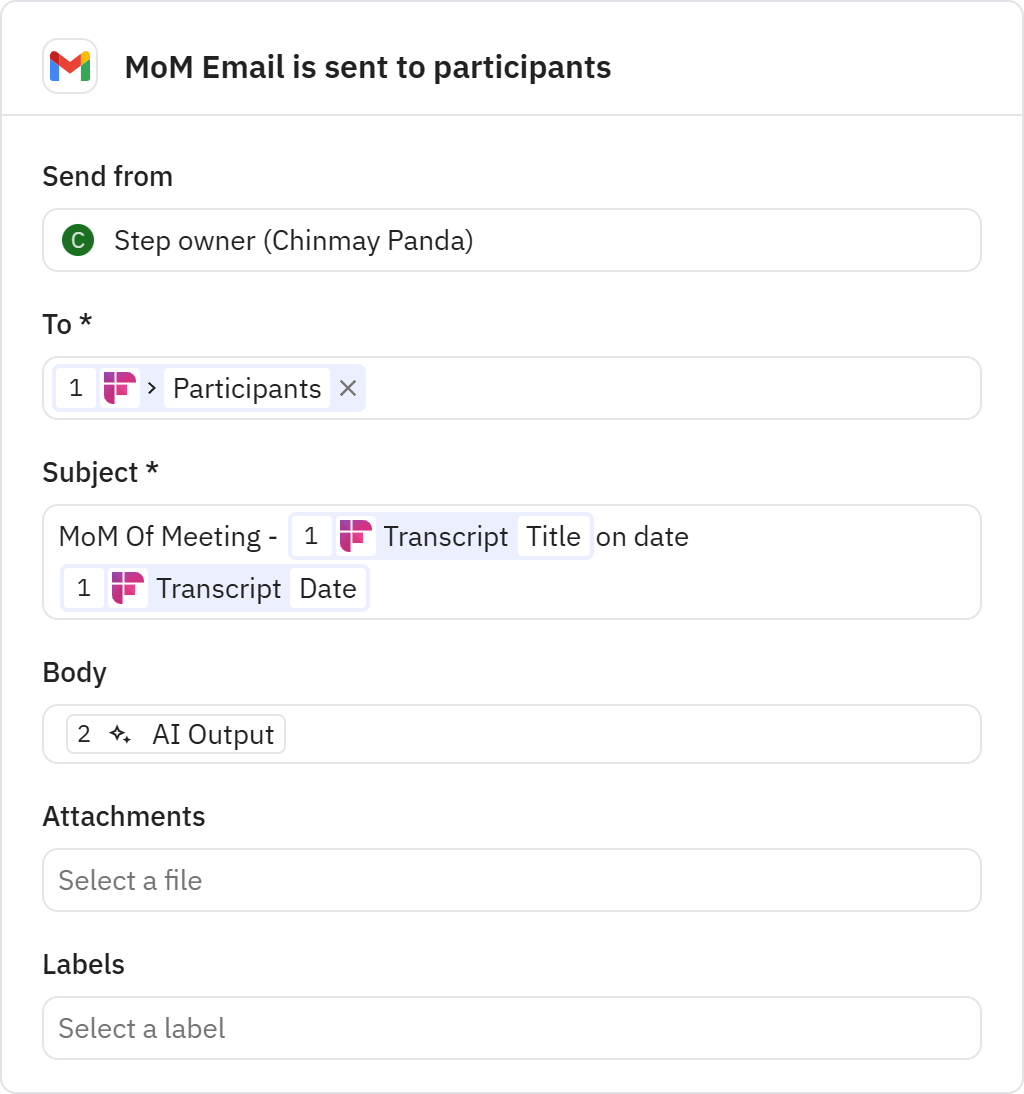 MoM Email is sent to participants

Send from

C Step owner (Chinmay Panda)

To *

1 › Participants ×

Subject *

MoM Of Meeting - 1 Transcript Title on date 1 Transcript Date

Body

2 AI Output

Attachments

Select a file

Labels

Select a label